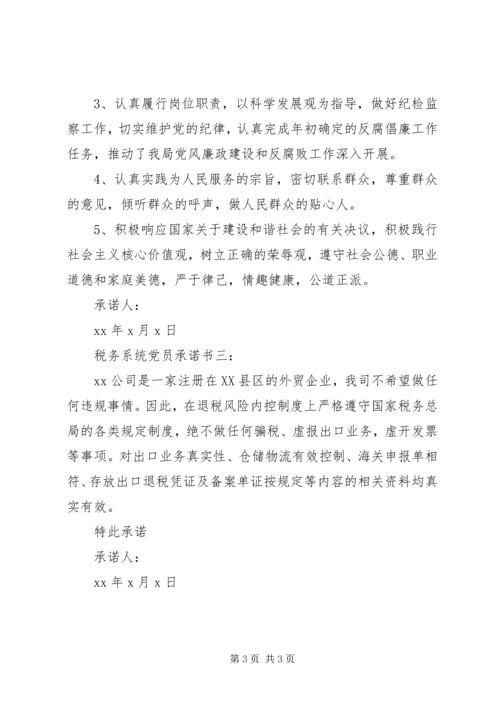 3、认真履行岗位职责，以科学发展观为指导，做好纪检监察工作，切实维护党的纪律，认真完成年初确定的反腐倡廉工作任务，推动了我局党风廉政建设和反腐败工作深入开展。

4、认真实践为人民服务的宗旨，密切联系群众，尊重群众的意见，倾听群众的呼声，做人民群众的贴心人。

5、积极响应国家关于建设和谐社会的有关决议，积极践行社会主义核心价值观，树立正确的荣辱观，遵守社会公德、职业道德和家庭美德，严于律己，情趣健康，公道正派。

承诺人：

xx 年 x 月 x 日

税务系统党员承诺书三：

xx 公司是一家注册在 XX 县区的外贸企业，我司不希望做任何违规事情。因此，在退税风险内控制度上严格遵守国家税务总局的各类规定制度，绝不做任何骗税、虚报出口业务，虚开发票等事项。对出口业务真实性、仓储物流有效控制、海关申报单相符、存放出口退税凭证及备案单证按规定等内容的相关资料均真实有效。

特此承诺

承诺人：

xx 年 x 月 x 日

第 3 页 共 3 页